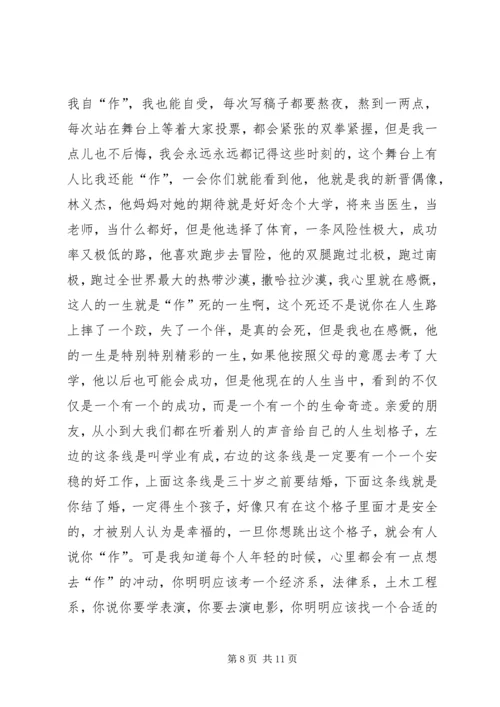 我自“作”，我也能自受，每次写稿子都要熬夜，熬到一两点，每次站在舞台上等着大家投票，都会紧张的双拳紧握，但是我一点儿也不后悔，我会永远永远都记得这些时刻的，这个舞台上有人比我还能“作”，一会你们就能看到他，他就是我的新晋偶像，林义杰，他妈妈对她的期待就是好好念个大学，将来当医生，当老师，当什么都好，但是他选择了体育，一条风险性极大，成功率又极低的路，他喜欢跑步去冒险，他的双腿跑过北极，跑过南极，跑过全世界最大的热带沙漠，撒哈拉沙漠，我心里就在感慨，这人的一生就是“作”死的一生啊，这个死还不是说你在人生路上摔了一个跤，失了一个伴，是真的会死，但是我也在感慨，他的一生是特别特别精彩的一生，如果他按照父母的意愿去考了大学，他以后也可能会成功，但是他现在的人生当中，看到的不仅仅是一个有一个的成功，而是一个有一个的生命奇迹。亲爱的朋友，从小到大我们都在听着别人的声音给自己的人生划格子，左边的这条线是叫学业有成，右边的这条线是一定要有一个一个安稳的好工作，上面这条线是三十岁之前要结婚，下面这条线就是你结了婚，一定得生个孩子，好像只有在这个格子里面才是安全的，才被别人认为是幸福的，一旦你想跳出这个格子，就会有人说你“作”。可是我知道每个人年轻的时候，心里都会有一点想去“作”的冲动，你明明应该考一个经济系，法律系，土木工程系，你说你要学表演，你要去演电影，你明明应该找一个合适的

第 8 页 共 11 页